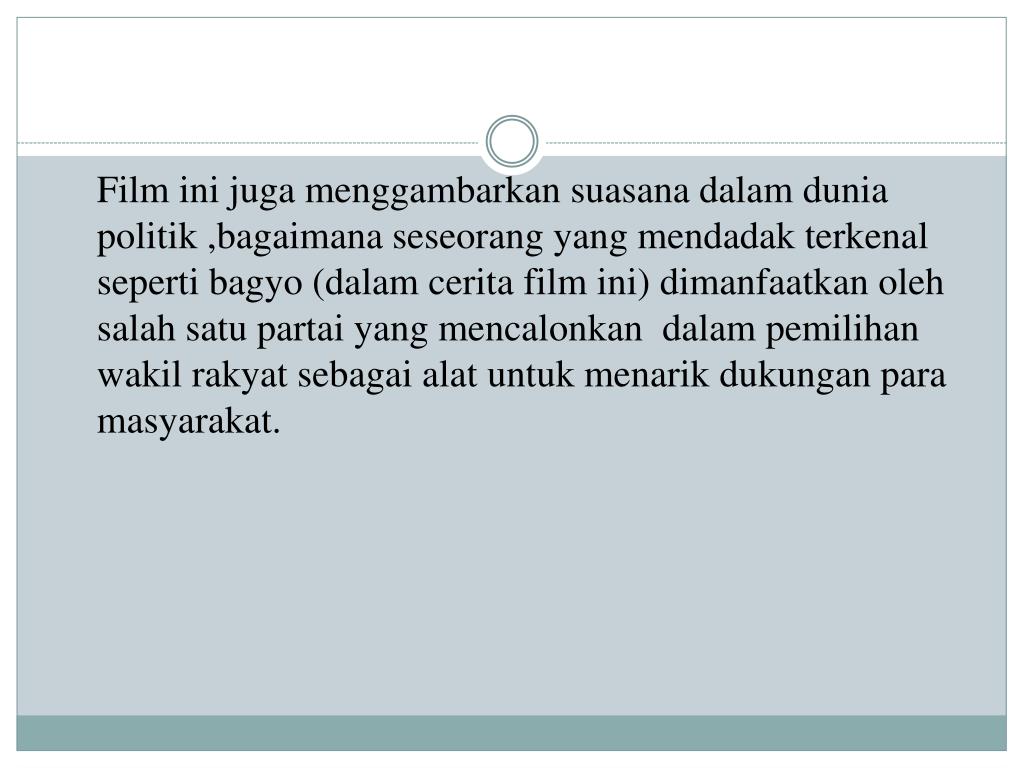 Film ini juga menggambarkan suasana dalam dunia politik ,bagaimana seseorang yang mendadak terkenal seperti bagyo (dalam cerita film ini) dimanfaatkan oleh salah satu partai yang mencalonkan  dalam pemilihan wakil rakyat sebagai alat untuk menarik dukungan para masyarakat.